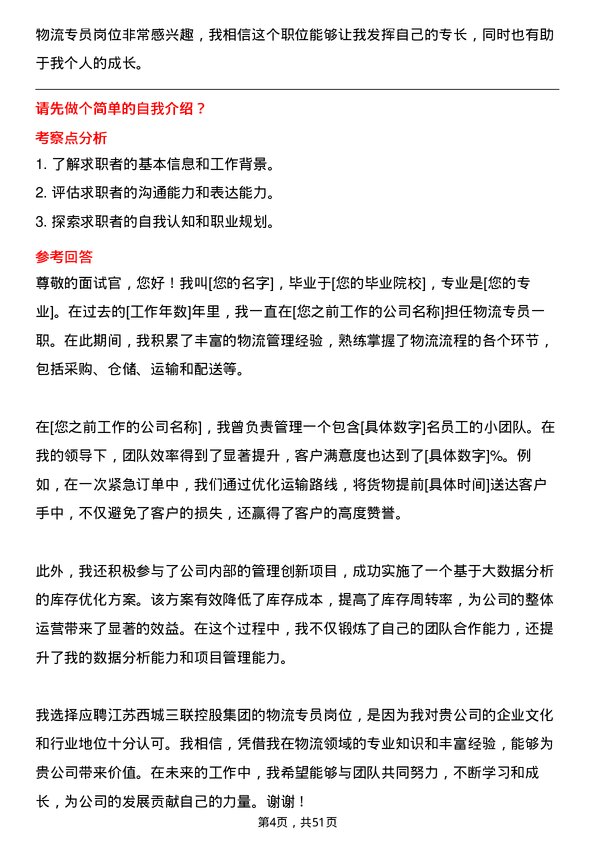 物流专员岗位非常感兴趣，我相信这个职位能够让我发挥自己的专长，同时也有助于我个人的成长。

请先做个简单的自我介绍？

考察点分析

1. 了解求职者的基本信息和工作背景。

2. 评估求职者的沟通能力和表达能力。

3. 探索求职者的自我认知和职业规划。

参考回答

尊敬的面试官，您好！我叫[您的名字]，毕业于[您的毕业院校]，专业是[您的专业]。在过去的[工作年数]年里，我一直在[您之前工作的公司名称]担任物流专员一职。在此期间，我积累了丰富的物流管理经验，熟练掌握了物流流程的各个环节，包括采购、仓储、运输和配送等。

在[您之前工作的公司名称]，我曾负责管理一个包含[具体数字]名员工的小团队。在我的领导下，团队效率得到了显著提升，客户满意度也达到了[具体数字]%。例如，在一次紧急订单中，我们通过优化运输路线，将货物提前[具体时间]送达客户手中，不仅避免了客户的损失，还赢得了客户的高度赞誉。

此外，我还积极参与了公司内部的管理创新项目，成功实施了一个基于大数据分析的库存优化方案。该方案有效降低了库存成本，提高了库存周转率，为公司的整体运营带来了显著的效益。在这个过程中，我不仅锻炼了自己的团队合作能力，还提升了我的数据分析能力和项目管理能力。

我选择应聘江苏西城三联控股集团的物流专员岗位，是因为我对贵公司的企业文化和行业地位十分认可。我相信，凭借我在物流领域的专业知识和丰富经验，能够为贵公司带来价值。在未来的工作中，我希望能够与团队共同努力，不断学习和成长，为公司的发展贡献自己的力量。谢谢！

第4页，共51页